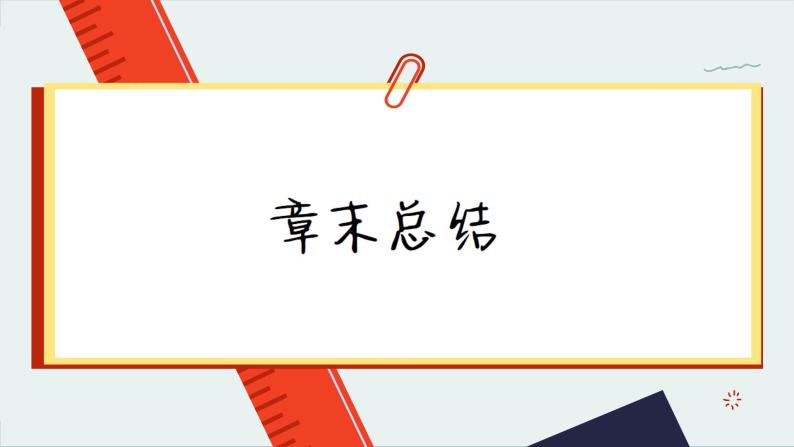 章末总结